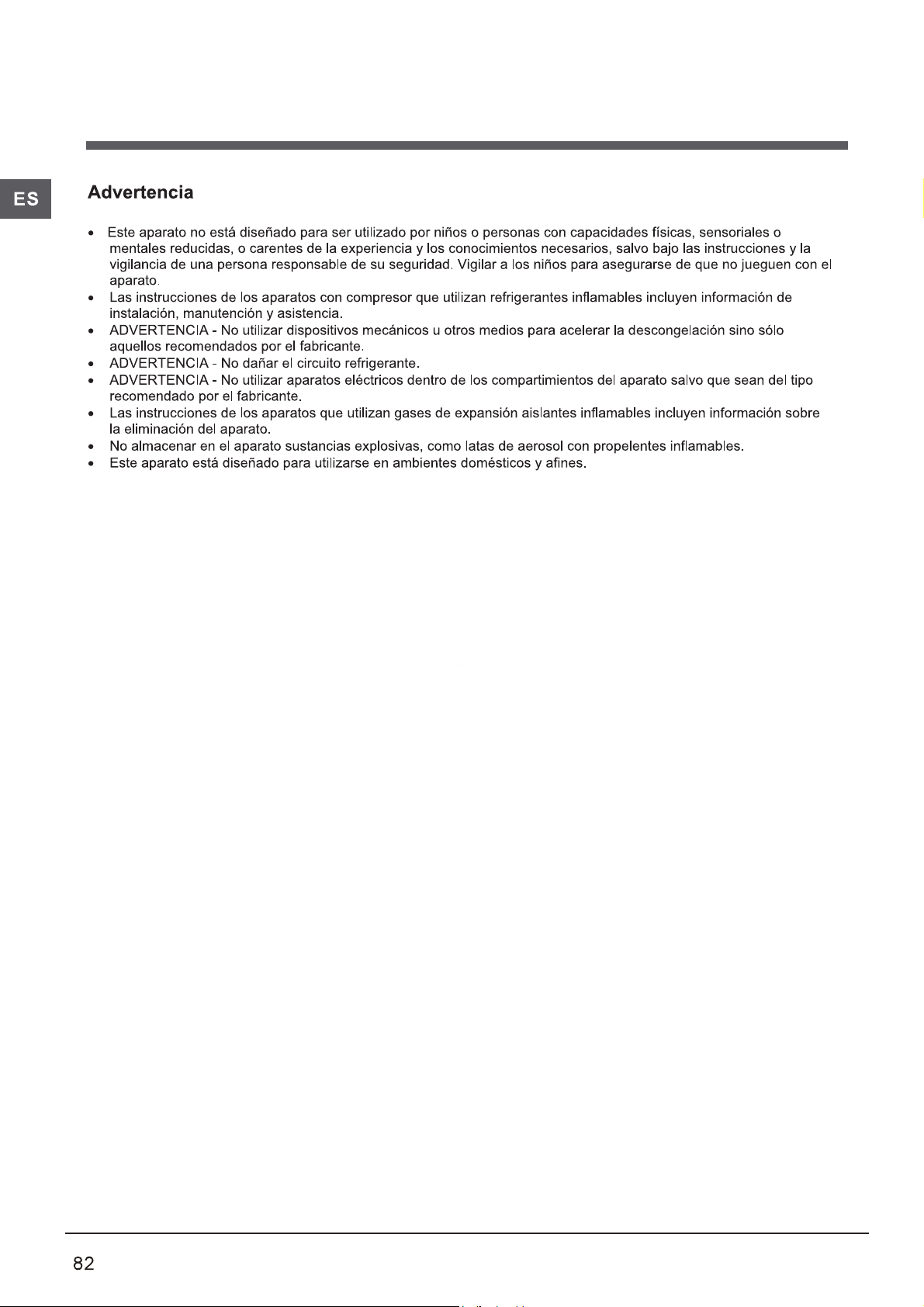 ES

Advertencia

• Este aparato no está diseñado para ser utilizado por niños o personas con capacidades físicas, sensoriales o mentales reducidas, o carentes de la experiencia y los conocimientos necesarios, salvo bajo las instrucciones y la vigilancia de una persona responsable de su seguridad. Vigilar a los niños para asegurarse de que no jueguen con el aparato.
• Las instrucciones de los aparatos con compresor que utilizan refrigerantes inflamables incluyen información de instalación, manutención y asistencia.
• ADVERTENCIA - No utilizar dispositivos mecánicos u otros medios para acelerar la descongelación sino sólo aquellos recomendados por el fabricante.
• ADVERTENCIA - No dañar el circuito refrigerante.
• ADVERTENCIA - No utilizar aparatos eléctricos dentro de los compartimientos del aparato salvo que sean del tipo recomendado por el fabricante.
• Las instrucciones de los aparatos que utilizan gases de expansión aislantes inflamables incluyen información sobre la eliminación del aparato.
• No almacenar en el aparato sustancias explosivas, como latas de aerosol con propelentes inflamables.
• Este aparato está diseñado para utilizarse en ambientes domésticos y afines.

82